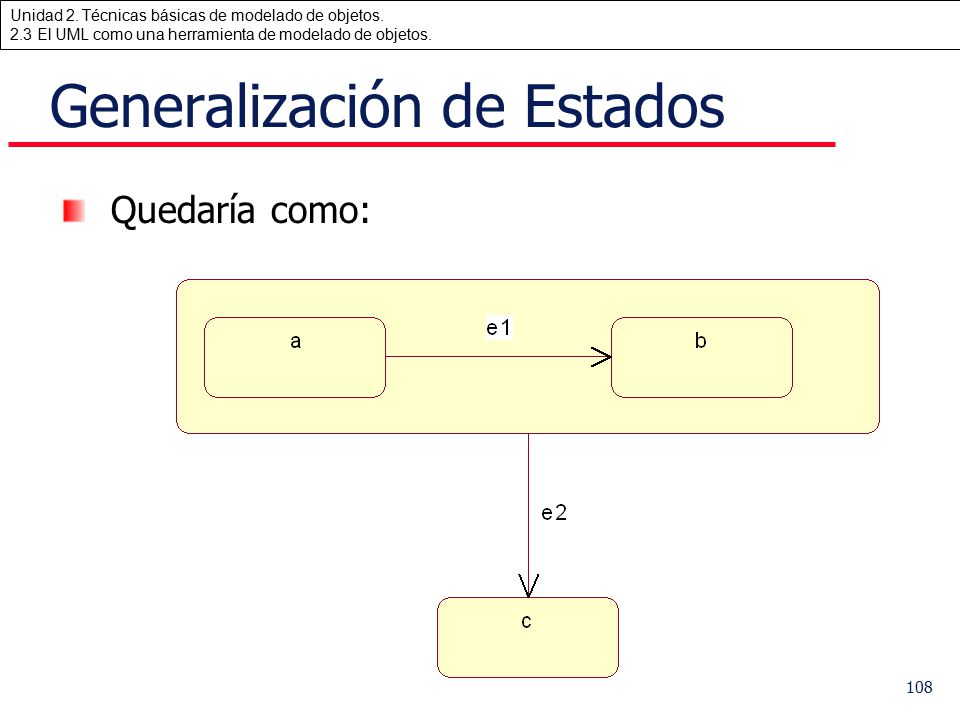 Unidad 2. Técnicas básicas de modelado de objetos.
2.3 El UML como una herramienta de modelado de objetos.

Generalización de Estados

Quedaría como:

a

e1

b

e2

c

108